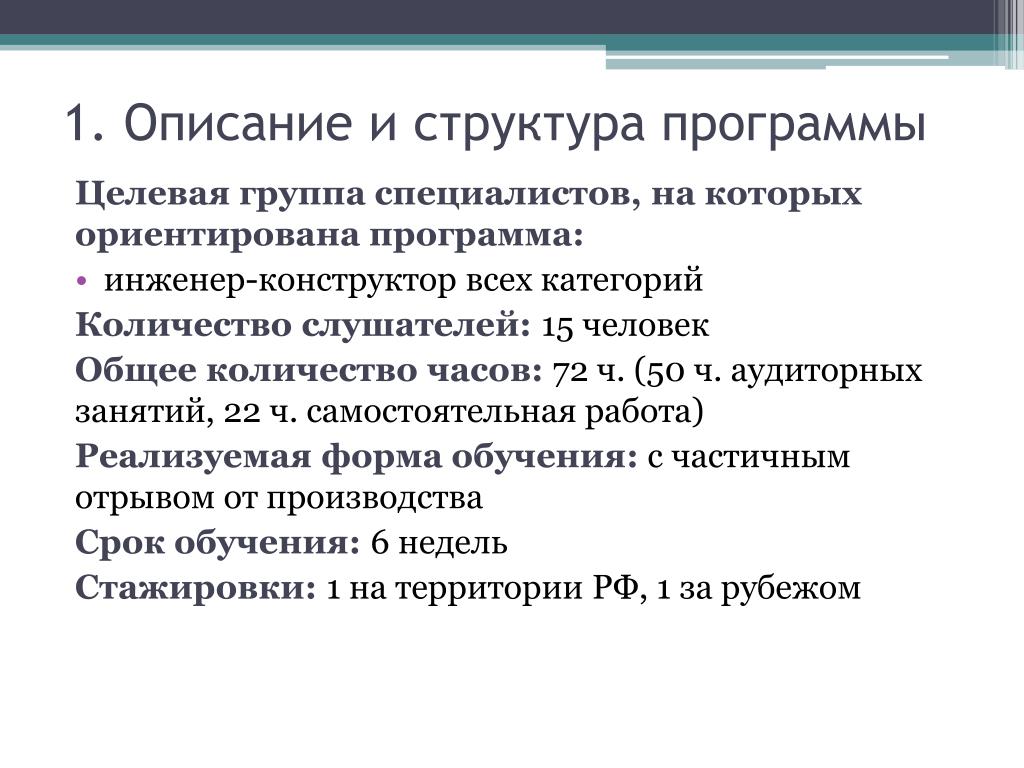 1. Описание и структура программы

Целевая группа специалистов, на которых ориентирована программа:

• инженер-конструктор всех категорий

Количество слушателей: 15 человек

Общее количество часов: 72 ч. (50 ч. аудиторных занятий, 22 ч. самостоятельная работа)

Реализуемая форма обучения: с частичным отрывом от производства

Срок обучения: 6 недель

Стажировки: 1 на территории РФ, 1 за рубежом